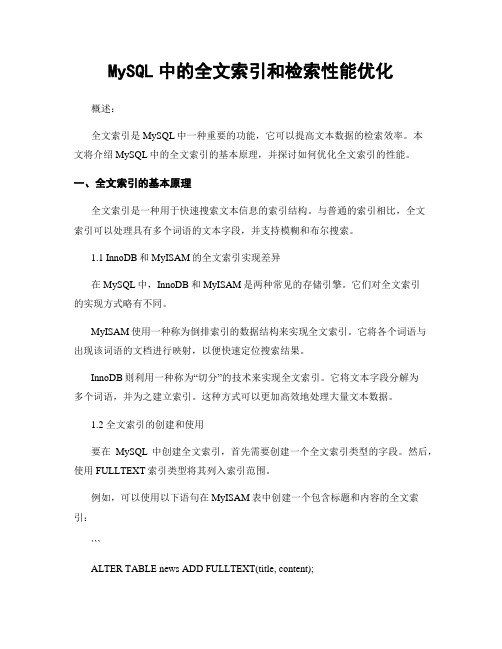 MySQL 中的全文索引和检索性能优化

概述：

全文索引是 MySQL 中一种重要的功能，它可以提高文本数据的检索效率。本文将介绍 MySQL 中的全文索引的基本原理，并探讨如何优化全文索引的性能。

一、全文索引的基本原理

全文索引是一种用于快速搜索文本信息的索引结构。与普通的索引相比，全文索引可以处理具有多个词语的文本字段，并支持模糊和布尔搜索。

1.1 InnoDB 和 MyISAM 的全文索引实现差异

在 MySQL 中，InnoDB 和 MyISAM 是两种常见的存储引擎。它们对全文索引的实现方式略有不同。

MyISAM 使用一种称为倒排索引的数据结构来实现全文索引。它将各个词语与出现该词语的文档进行映射，以便快速定位搜索结果。

InnoDB 则利用一种称为“切分”的技术来实现全文索引。它将文本字段分解为多个词语，并为之建立索引。这种方式可以更加高效地处理大量文本数据。

1.2 全文索引的创建和使用

要在 MySQL 中创建全文索引，首先需要创建一个全文索引类型的字段。然后，使用 FULLTEXT 索引类型将其列入索引范围。

例如，可以使用以下语句在 MyISAM 表中创建一个包含标题和内容的全文索引：

```

ALTER TABLE news ADD FULLTEXT(title, content);